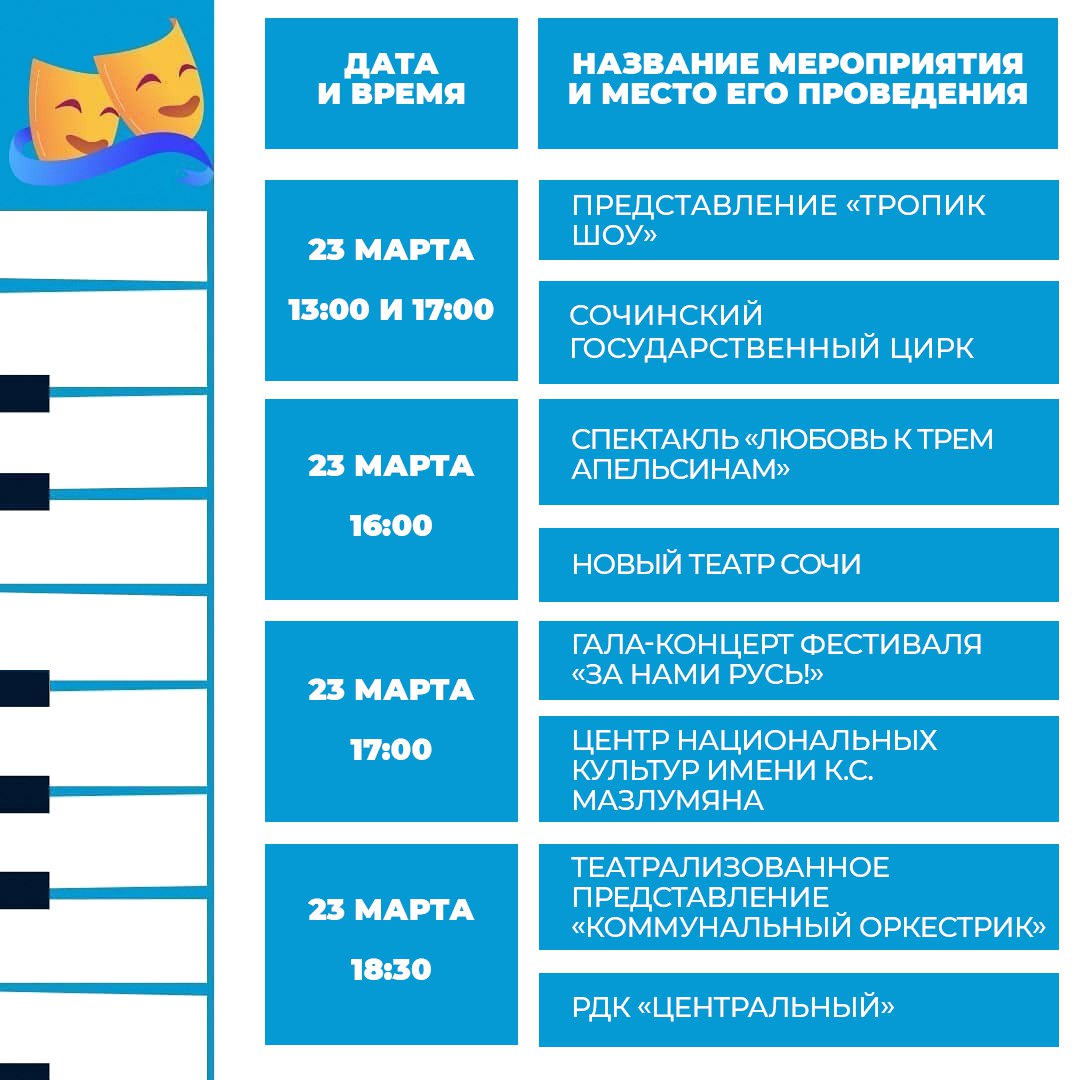 | ДАТА И ВРЕМЯ | НАЗВАНИЕ МЕРОПРИЯТИЯ И МЕСТО ЕГО ПРОВЕДЕНИЯ |
|---|---|
| 23 МАРТА 13:00 И 17:00 | ПРЕДСТАВЛЕНИЕ «ТРОПИК ШОУ» |
| | СОЧИНСКИЙ ГОСУДАРСТВЕННЫЙ ЦИРК |
| 23 МАРТА 16:00 | СПЕКТАКЛЬ «ЛЮБОВЬ К ТРЕМ АПЕЛЬСИНАМ» |
| | НОВЫЙ ТЕАТР СОЧИ |
| 23 МАРТА 17:00 | ГАЛА-КОНЦЕРТ ФЕСТИВАЛЯ «ЗА НАМИ РУСЬ!» |
| | ЦЕНТР НАЦИОНАЛЬНЫХ КУЛЬТУР ИМЕНИ К.С. МАЗЛУМЯНА |
| 23 МАРТА 18:30 | ТЕАТРАЛИЗОВАННОЕ ПРЕДСТАВЛЕНИЕ «КОММУНАЛЬНЫЙ ОРКЕСТРИК» |
| | РДК «ЦЕНТРАЛЬНЫЙ» |